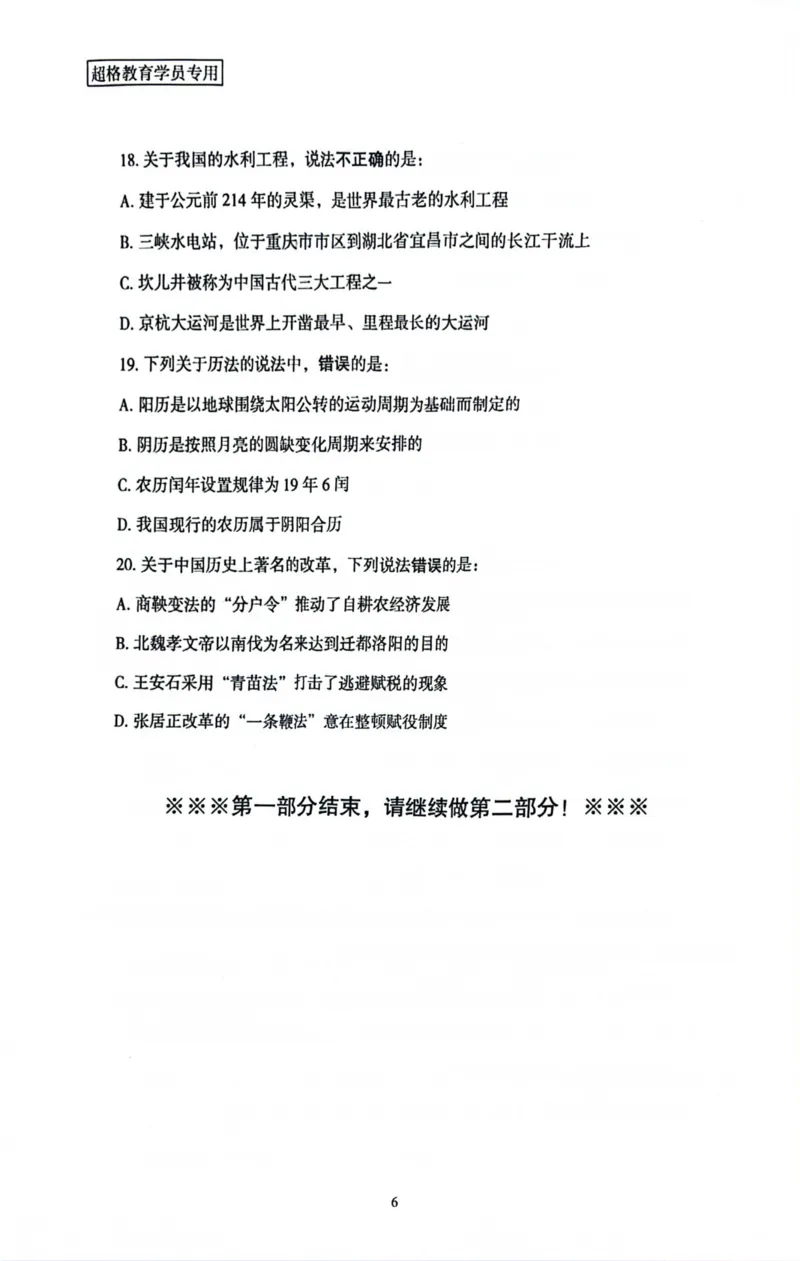 超格教育学员专用

18. 关于我国的水利工程，说法不正确的是：

A. 建于公元前 214 年的灵渠，是世界最古老的水利工程

B. 三峡水电站，位于重庆市市区到湖北省宜昌市之间的长江干流上

C. 坎儿井被称为中国古代三大工程之一

D. 京杭大运河是世界上开凿最早、里程最长的大运河

19. 下列关于历法的说法中，错误的是：

A. 阳历是以地球围绕太阳公转的运动周期为基础而制定的

B. 阴历是按照月亮的圆缺变化周期来安排的

C. 农历闰年设置规律为 19 年 6 闰

D. 我国现行的农历属于阴阳合历

20. 关于中国历史上著名的改革，下列说法错误的是：

A. 商鞅变法的“分户令”推动了自耕农经济发展

B. 北魏孝文帝以南伐为名来达到迁都洛阳的目的

C. 王安石采用“青苗法”打击了逃避赋税的现象

D. 张居正改革的“一条鞭法”意在整顿赋役制度

※※※第一部分结束，请继续做第二部分！※※※

6